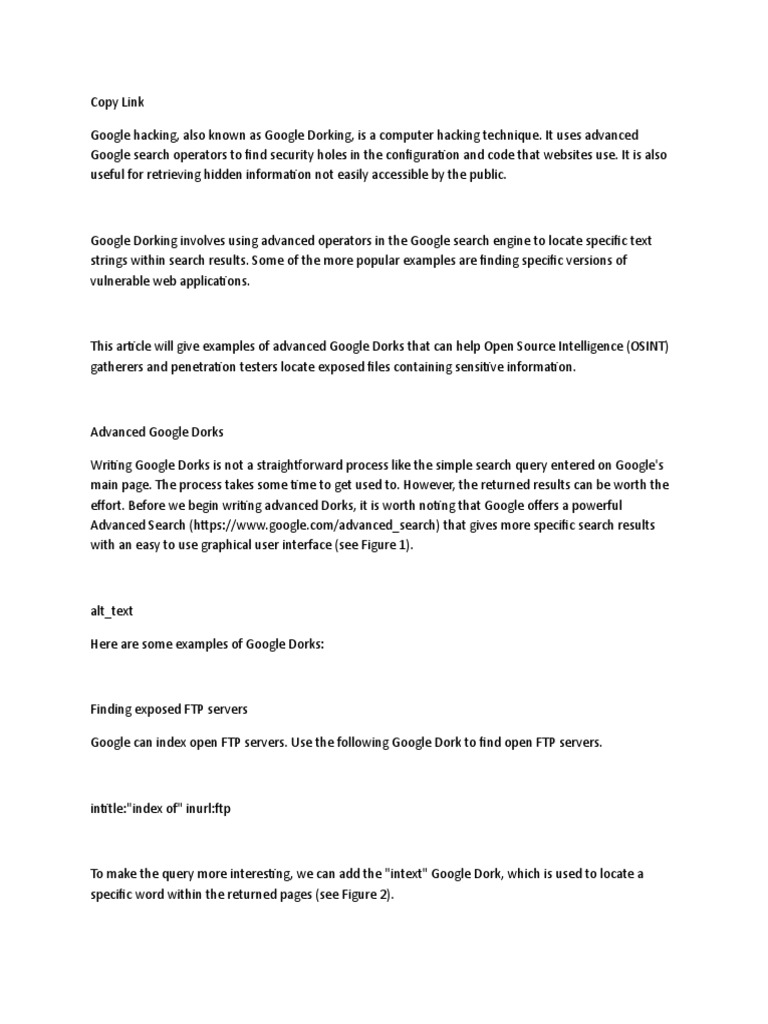 Copy Link

Google hacking, also known as Google Dorking, is a computer hacking technique. It uses advanced Google search operators to find security holes in the configuration and code that websites use. It is also useful for retrieving hidden information not easily accessible by the public.

Google Dorking involves using advanced operators in the Google search engine to locate specific text strings within search results. Some of the more popular examples are finding specific versions of vulnerable web applications.

This article will give examples of advanced Google Dorks that can help Open Source Intelligence (OSINT) gatherers and penetration testers locate exposed files containing sensitive information.

Advanced Google Dorks

Writing Google Dorks is not a straightforward process like the simple search query entered on Google's main page. The process takes some time to get used to. However, the returned results can be worth the effort. Before we begin writing advanced Dorks, it is worth noting that Google offers a powerful Advanced Search (https://www.google.com/advanced_search) that gives more specific search results with an easy to use graphical user interface (see Figure 1).

alt_text

Here are some examples of Google Dorks:

Finding exposed FTP servers

Google can index open FTP servers. Use the following Google Dork to find open FTP servers.

intitle:"index of" inurl:ftp

To make the query more interesting, we can add the "intext" Google Dork, which is used to locate a specific word within the returned pages (see Figure 2).